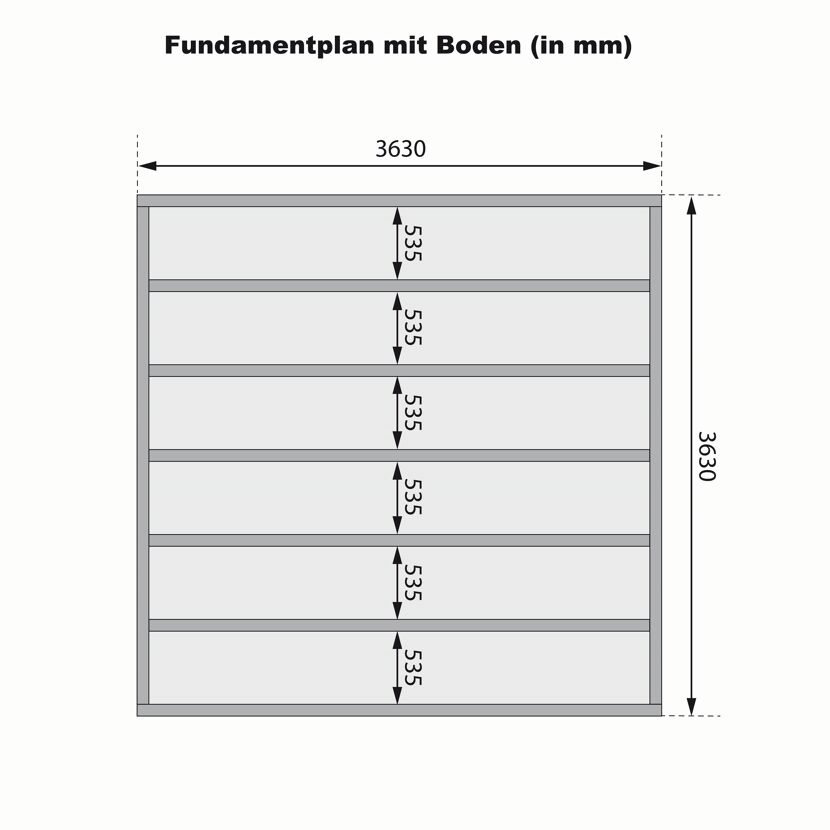 Fundamentplan mit Boden (in mm)

3630

535
535
535
535
535
535

3630